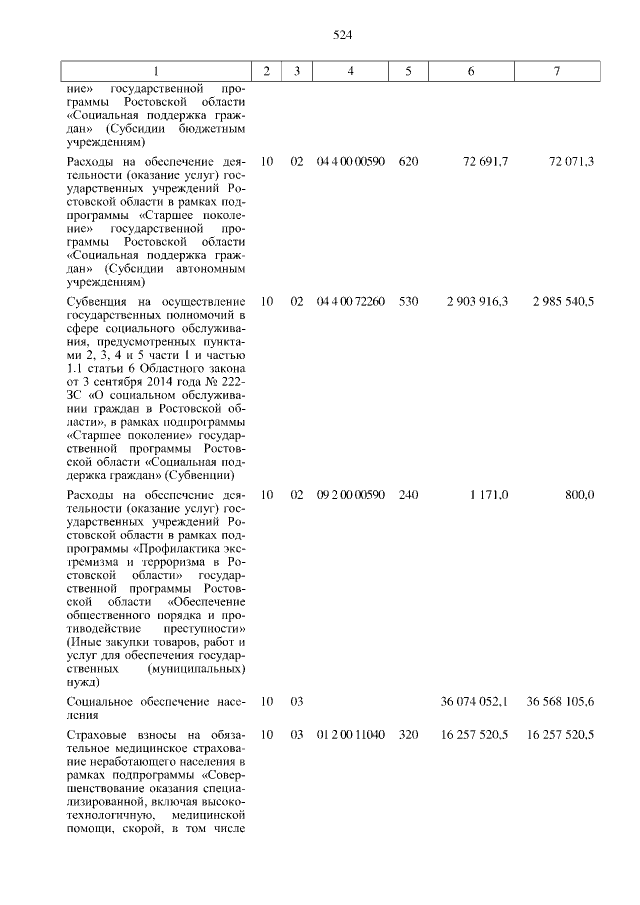 524

| 1 | 2 | 3 | 4 | 5 | 6 | 7 |
|---|---|---|---|---|---|---|
| ние» государственной программы Ростовской области «Социальная поддержка граждан» (Субсидии бюджетным учреждениям) | | | | | | |
| Расходы на обеспечение деятельности (оказание услуг) государственных учреждений Ростовской области в рамках подпрограммы «Старшее поколение» государственной программы Ростовской области «Социальная поддержка граждан» (Субсидии автономным учреждениям) | 10 | 02 | 04 4 00 00590 | 620 | 72 691,7 | 72 071,3 |
| Субвенция на осуществление государственных полномочий в сфере социального обслуживания, предусмотренных пунктами 2, 3, 4 и 5 части 1 и частью 1.1 статьи 6 Областного закона от 3 сентября 2014 года № 222-ЗС «О социальном обслуживании граждан в Ростовской области», в рамках подпрограммы «Старшее поколение» государственной программы Ростовской области «Социальная поддержка граждан» (Субвенции) | 10 | 02 | 04 4 00 72260 | 530 | 2 903 916,3 | 2 985 540,5 |
| Расходы на обеспечение деятельности (оказание услуг) государственных учреждений Ростовской области в рамках подпрограммы «Профилактика экстремизма и терроризма в Ростовской области» государственной программы Ростовской области «Обеспечение общественного порядка и противодействие преступности» (Иные закупки товаров, работ и услуг для обеспечения государственных (муниципальных) нужд) | 10 | 02 | 09 2 00 00590 | 240 | 1 171,0 | 800,0 |
| Социальное обеспечение населения | 10 | 03 | | | 36 074 052,1 | 36 568 105,6 |
| Страховые взносы на обязательное медицинское страхование неработающего населения в рамках подпрограммы «Совершенствование оказания специализированной, включая высокотехнологичную, медицинской помощи, скорой, в том числе | 10 | 03 | 01 2 00 11040 | 320 | 16 257 520,5 | 16 257 520,5 |